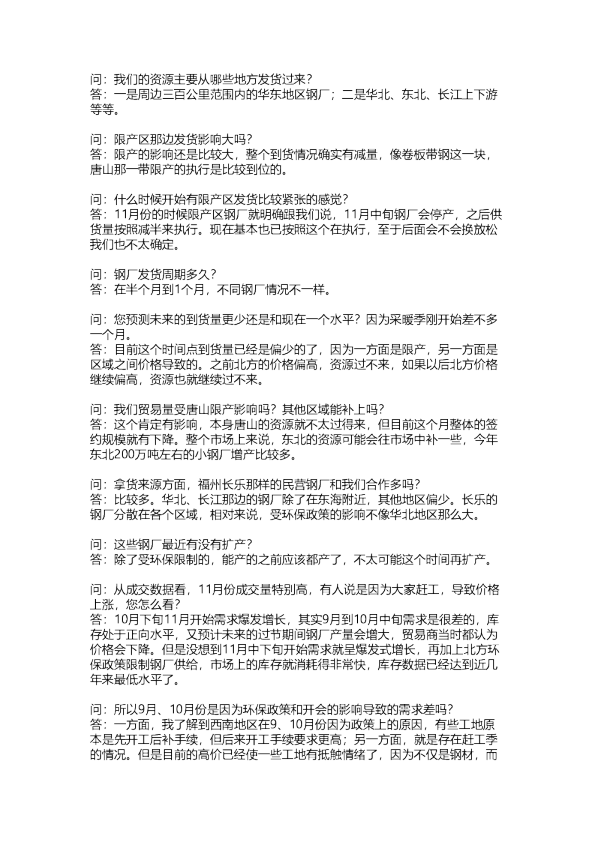 问：我们的资源主要从哪些地方发货过来？
答：一是周边三百公里范围内的华东地区钢厂；二是华北、东北、长江上下游等等。

问：限产区那边发货影响大吗？
答：限产的影响还是比较大，整个到货情况确实有减量，像卷板带钢这一块，唐山那一带限产的执行是比较到位的。

问：什么时候开始有限产区发货比较紧张的感觉？
答：11月份的时候限产区钢厂就明确跟我们说，11月中旬钢厂会停产，之后供货量按照减半来执行。现在基本也已按照这个在执行，至于后面会不会换放松我们也不太确定。

问：钢厂发货周期多久？
答：在半个月到1个月，不同钢厂情况不一样。

问：您预测未来的到货量更少还是和现在一个水平？因为采暖季刚开始差不多一个月。
答：目前这个时间点到货量已经是偏少的了，因为一方面是限产，另一方面是区域之间价格导致的。之前北方的价格偏高，资源过不来，如果以后北方价格继续偏高，资源也就继续过不来。

问：我们贸易量受唐山限产影响吗？其他区域能补上吗？
答：这个肯定有影响，本身唐山的资源就不太过得来，但目前这个月整体的签约规模就有下降。整个市场上来说，东北的资源可能会往市场中补一些，今年东北200万吨左右的小钢厂增产比较多。

问：拿货来源方面，福州长乐那样的民营钢厂和我们合作多吗？
答：比较多。华北、长江那边的钢厂除了在东海附近，其他地区偏少。长乐的钢厂分散在各个区域，相对来说，受环保政策的影响不像华北地区那么大。

问：这些钢厂最近有没有扩产？
答：除了受环保限制的，能产的之前应该都产了，不太可能这个时间再扩产。

问：从成交数据看，11月份成交量特别高，有人说是因为大家赶工，导致价格上涨，您怎么看？
答：10月下旬11月开始需求爆发增长，其实9月到10月中旬需求是很差的，库存处于正向水平，又预计未来的过节期间钢厂产量会增大，贸易商当时都认为价格会下降。但是没想到11月中下旬开始需求就呈爆发式增长，再加上北方环保政策限制钢厂供给，市场上的库存就消耗得非常快，库存数据已经达到近几年来最低水平了。

问：所以9月、10月份是因为环保政策和开会的影响导致的需求差吗？
答：一方面，我了解到西南地区在9、10月份因为政策上的原因，有些工地原本是先开工后补手续，但后来开工手续要求更高；另一方面，就是存在赶工季的情况。但是目前的高价已经使一些工地有抵触情绪了，因为不仅是钢材，而